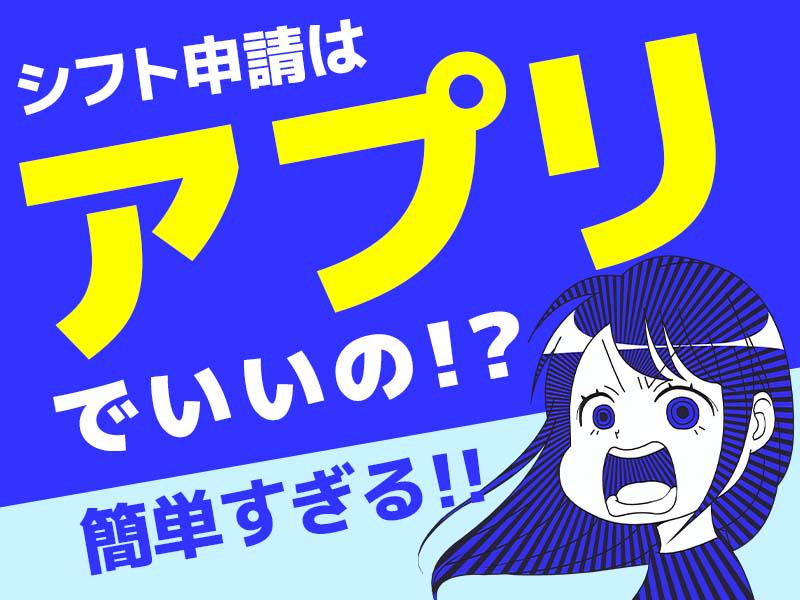 シフト申請は
アプリ
でいいの!?
簡単すぎる!!